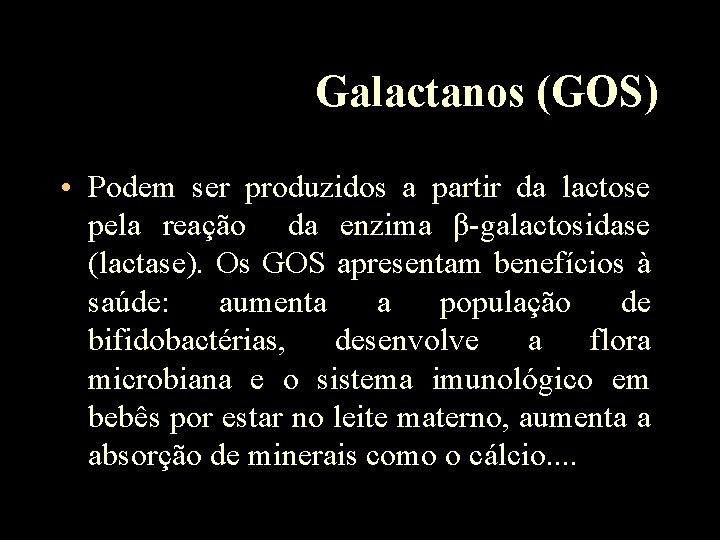 Galactanos (GOS)

• Podem ser produzidos a partir da lactose pela reação da enzima β-galactosidase (lactase). Os GOS apresentam benefícios à saúde: aumenta a população de bifidobactérias, desenvolve a flora microbiana e o sistema imunológico em bebês por estar no leite materno, aumenta a absorção de minerais como o cálcio....